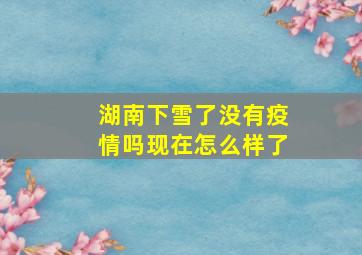 湖南下雪了没有疫情吗现在怎么样了